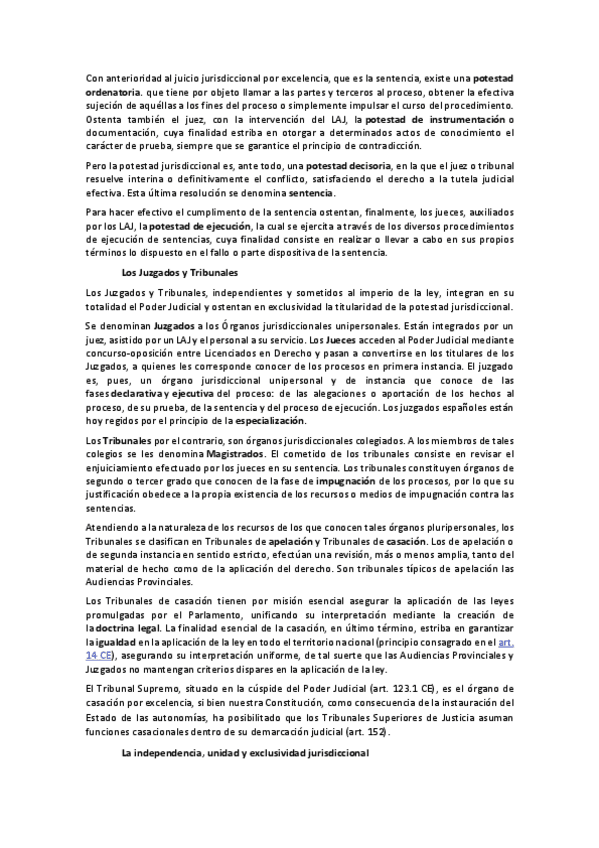 Con anterioridad al juicio jurisdiccional por excelencia, que es la sentencia, existe una potestad ordenatoria. que tiene por objeto llamar a las partes y terceros al proceso, obtener la efectiva sujeción de aquéllas a los fines del proceso o simplemente impulsar el curso del procedimiento. Ostenta también el juez, con la intervención del LAJ, la potestad de instrumentación o documentación, cuya finalidad estriba en otorgar a determinados actos de conocimiento el carácter de prueba, siempre que se garantice el principio de contradicción.

Pero la potestad jurisdiccional es, ante todo, una potestad decisoria, en la que el juez o tribunal resuelve interina o definitivamente el conflicto, satisfaciendo el derecho a la tutela judicial efectiva. Esta última resolución se denomina sentencia.

Para hacer efectivo el cumplimento de la sentencia ostentan, finalmente, los jueces, auxiliados por los LAJ, la potestad de ejecución, la cual se ejercita a través de los diversos procedimientos de ejecución de sentencias, cuya finalidad consiste en realizar o llevar a cabo en sus propios términos lo dispuesto en el fallo o parte dispositiva de la sentencia.

Los Juzgados y Tribunales

Los Juzgados y Tribunales, independientes y sometidos al imperio de la ley, integran en su totalidad el Poder Judicial y ostentan en exclusividad la titularidad de la potestad jurisdiccional.

Se denominan Juzgados a los Órganos jurisdiccionales unipersonales. Están integrados por un juez, asistido por un LAJ y el personal a su servicio. Los Jueces acceden al Poder Judicial mediante concurso-oposición entre Licenciados en Derecho y pasan a convertirse en los titulares de los Juzgados, a quienes les corresponde conocer de los procesos en primera instancia. El juzgado es, pues, un órgano jurisdiccional unipersonal y de instancia que conoce de las fases declarativa y ejecutiva del proceso: de las alegaciones o aportación de los hechos al proceso, de su prueba, de la sentencia y del proceso de ejecución. Los juzgados españoles están hoy regidos por el principio de la especialización.

Los Tribunales por el contrario, son órganos jurisdiccionales colegiados. A los miembros de tales colegios se les denomina Magistrados. El cometido de los tribunales consiste en revisar el enjuiciamiento efectuado por los jueces en su sentencia. Los tribunales constituyen órganos de segundo o tercer grado que conocen de la fase de impugnación de los procesos, por lo que su justificación obedece a la propia existencia de los recursos o medios de impugnación contra las sentencias.

Atendiendo a la naturaleza de los recursos de los que conocen tales órganos pluripersonales, los Tribunales se clasifican en Tribunales de apelación y Tribunales de casación. Los de apelación o de segunda instancia en sentido estricto, efectúan una revisión, más o menos amplia, tanto del material de hecho como de la aplicación del derecho. Son tribunales típicos de apelación las Audiencias Provinciales.

Los Tribunales de casación tienen por misión esencial asegurar la aplicación de las leyes promulgadas por el Parlamento, unificando su interpretación mediante la creación de la doctrina legal. La finalidad esencial de la casación, en último término, estriba en garantizar la igualdad en la aplicación de la ley en todo el territorio nacional (principio consagrado en el art. 14 CE), asegurando su interpretación uniforme, de tal suerte que las Audiencias Provinciales y Juzgados no mantengan criterios dispares en la aplicación de la ley.

El Tribunal Supremo, situado en la cúspide del Poder Judicial (art. 123.1 CE), es el órgano de casación por excelencia, si bien nuestra Constitución, como consecuencia de la instauración del Estado de las autonomías, ha posibilitado que los Tribunales Superiores de Justicia asuman funciones casacionales dentro de su demarcación judicial (art. 152).

La independencia, unidad y exclusividad jurisdiccional